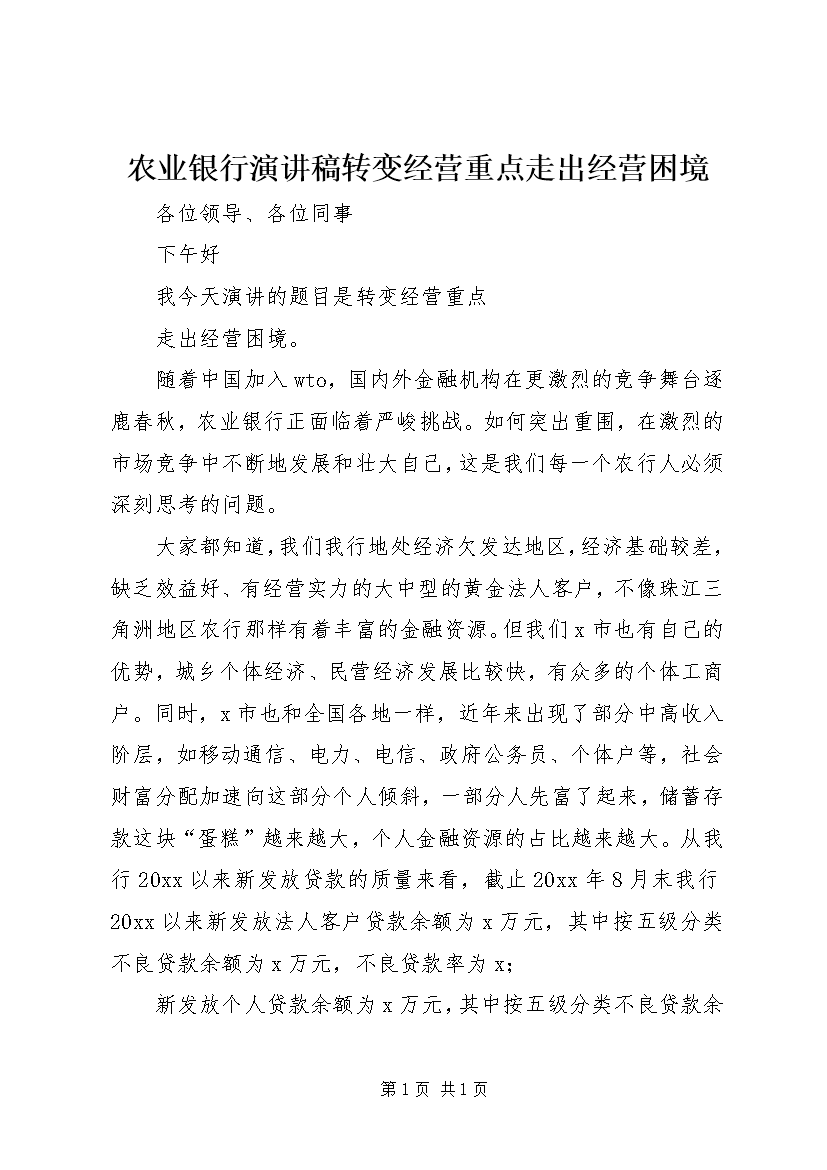 农业银行演讲稿转变经营重点走出经营困境

各位领导、各位同事

下午好

我今天演讲的题目是转变经营重点

走出经营困境。

随着中国加入wto，国内外金融机构在更激烈的竞争舞台逐鹿春秋，农业银行正面临着严峻挑战。如何突出重围，在激烈的市场竞争中不断地发展和壮大自己，这是我们每一个农行人必须深刻思考的问题。

大家都知道，我们我行地处经济欠发达地区，经济基础较差，缺乏效益好、有经营实力的大中型的黄金法人客户，不像珠江三角洲地区农行那样有着丰富的金融资源。但我们x市也有自己的优势，城乡个体经济、民营经济发展比较快，有众多的个体工商户。同时，x市也和全国各地一样，近年来出现了部分中高收入阶层，如移动通信、电力、电信、政府公务员、个体户等，社会财富分配加速向这部分个人倾斜，一部分人先富了起来，储蓄存款这块“蛋糕”越来越大，个人金融资源的占比越来越大。从我行20xx以来新发放贷款的质量来看，截止20xx年8月末我行20xx以来新发放法人客户贷款余额为x万元，其中按五级分类不良贷款余额为x万元，不良贷款率为x；

新发放个人贷款余额为x万元，其中按五级分类不良贷款余

第1页 共1页